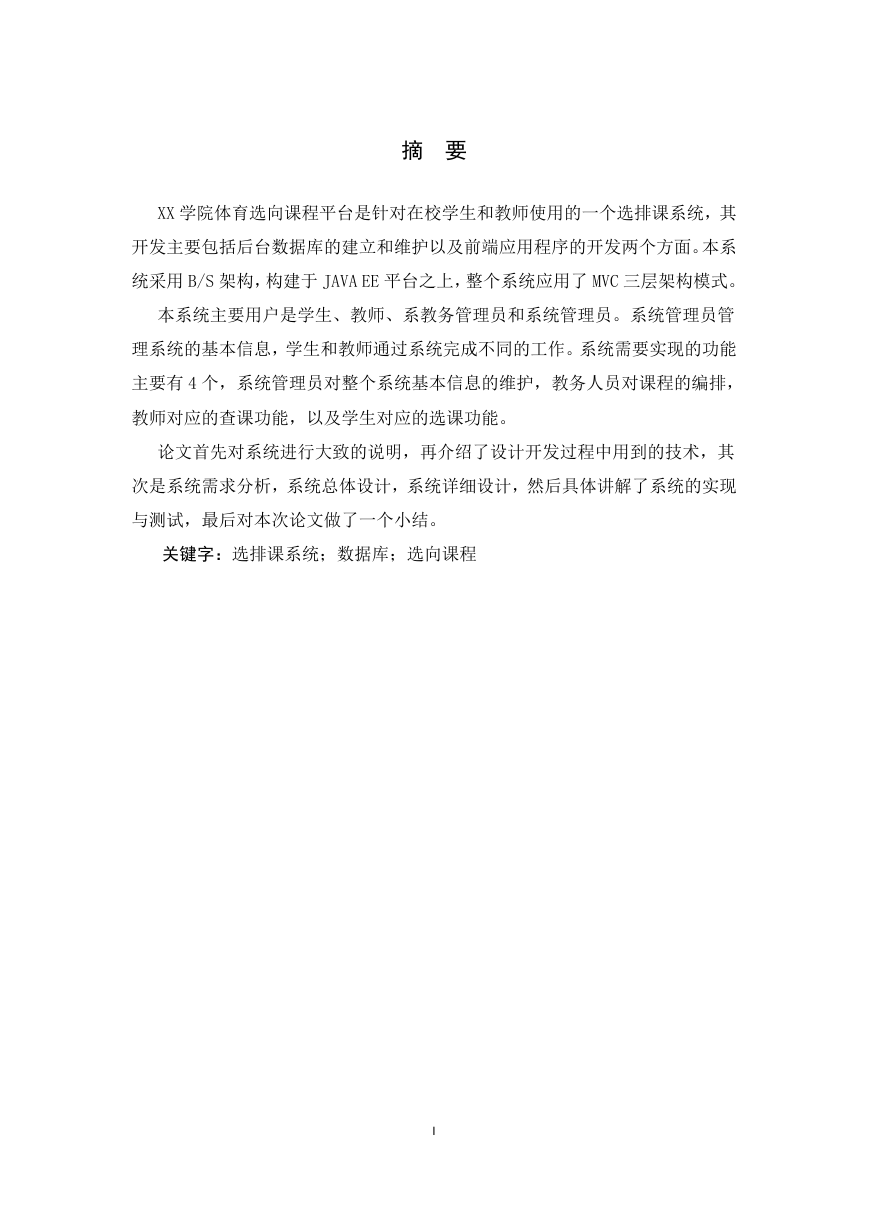 摘 要

XX 学院体育选向课程平台是针对在校学生和教师使用的一个选排课系统，其开发主要包括后台数据库的建立和维护以及前端应用程序的开发两个方面。本系统采用 B/S 架构，构建于 JAVA EE 平台之上，整个系统应用了 MVC 三层架构模式。

本系统主要用户是学生、教师、系教务管理员和系统管理员。系统管理员管理系统的基本信息，学生和教师通过系统完成不同的工作。系统需要实现的功能主要有 4 个，系统管理员对整个系统基本信息的维护，教务人员对课程的编排，教师对应的查课功能，以及学生对应的选课功能。

论文首先对系统进行大致的说明，再介绍了设计开发过程中用到的技术，其次是系统需求分析，系统总体设计，系统详细设计，然后具体讲解了系统的实现与测试，最后对本次论文做了一个小结。

关键字：选排课系统；数据库；选向课程

I